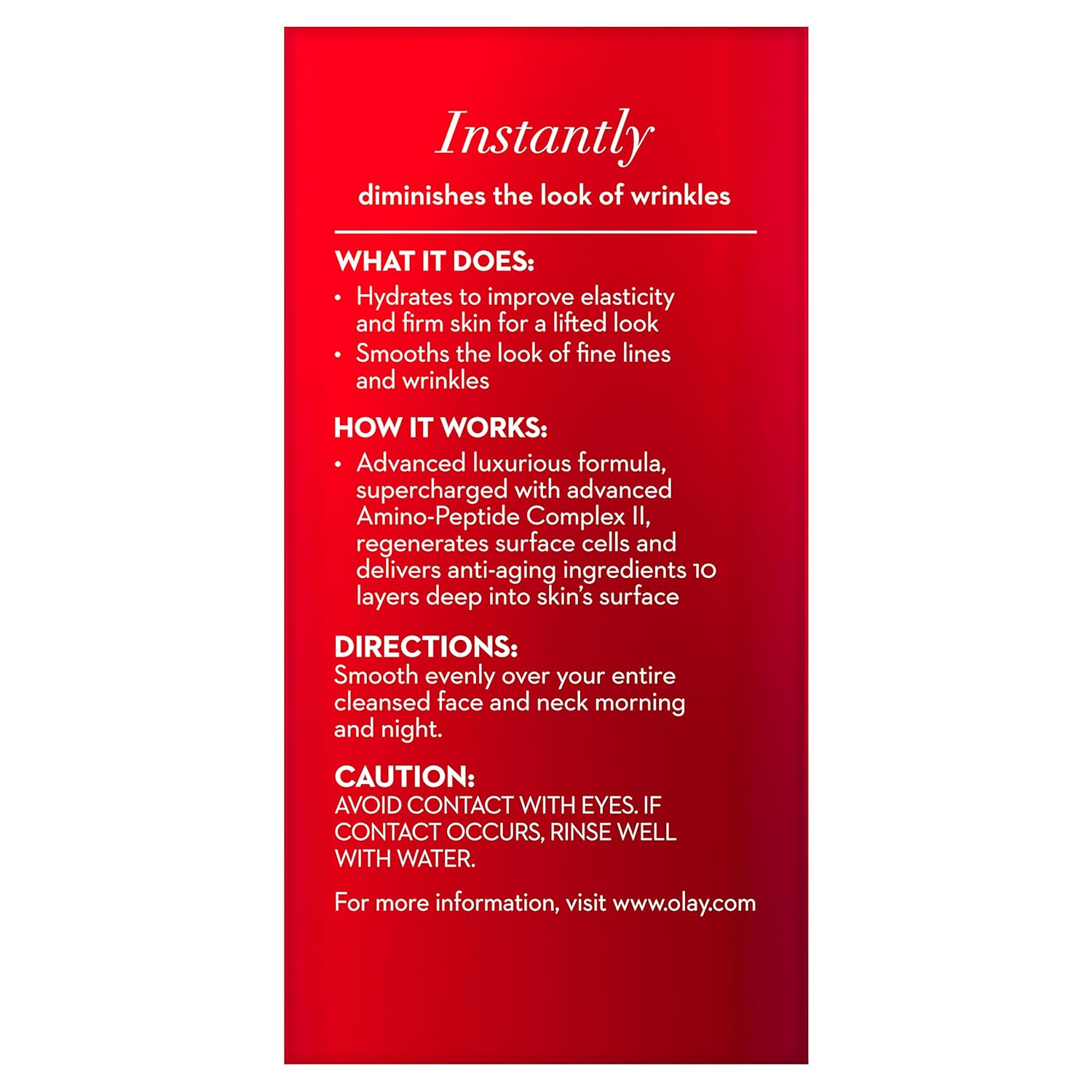 Instantly

diminishes the look of wrinkles

WHAT IT DOES:

• Hydrates to improve elasticity and firm skin for a lifted look
• Smooths the look of fine lines and wrinkles

HOW IT WORKS:

• Advanced luxurious formula, supercharged with advanced Amino-Peptide Complex II, regenerates surface cells and delivers anti-aging ingredients 10 layers deep into skin's surface

DIRECTIONS:
Smooth evenly over your entire cleansed face and neck morning and night.

CAUTION:
AVOID CONTACT WITH EYES. IF CONTACT OCCURS, RINSE WELL WITH WATER.

For more information, visit www.olay.com